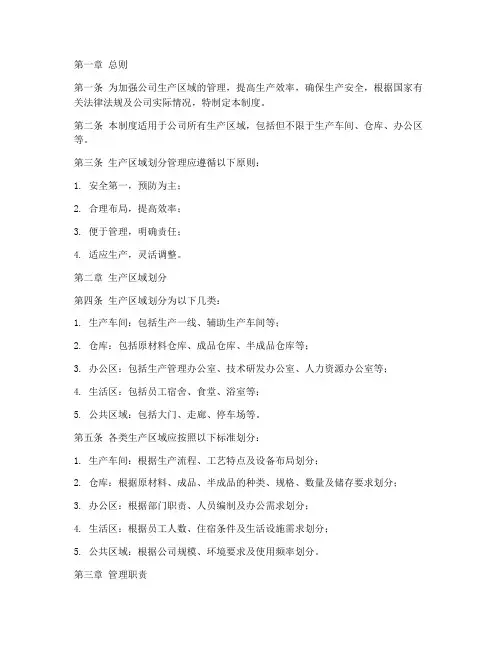 第一章 总则

第一条 为加强公司生产区域的管理，提高生产效率，确保生产安全，根据国家有关法律法规及公司实际情况，特制定本制度。

第二条 本制度适用于公司所有生产区域，包括但不限于生产车间、仓库、办公区等。

第三条 生产区域划分管理应遵循以下原则：

1. 安全第一，预防为主；

2. 合理布局，提高效率；

3. 便于管理，明确责任；

4. 适应生产，灵活调整。

第二章 生产区域划分

第四条 生产区域划分为以下几类：

1. 生产车间：包括生产一线、辅助生产车间等；

2. 仓库：包括原材料仓库、成品仓库、半成品仓库等；

3. 办公区：包括生产管理办公室、技术研发办公室、人力资源办公室等；

4. 生活区：包括员工宿舍、食堂、浴室等；

5. 公共区域：包括大门、走廊、停车场等。

第五条 各类生产区域应按照以下标准划分：

1. 生产车间：根据生产流程、工艺特点及设备布局划分；

2. 仓库：根据原材料、成品、半成品的种类、规格、数量及储存要求划分；

3. 办公区：根据部门职责、人员编制及办公需求划分；

4. 生活区：根据员工人数、住宿条件及生活设施需求划分；

5. 公共区域：根据公司规模、环境要求及使用频率划分。

第三章 管理职责